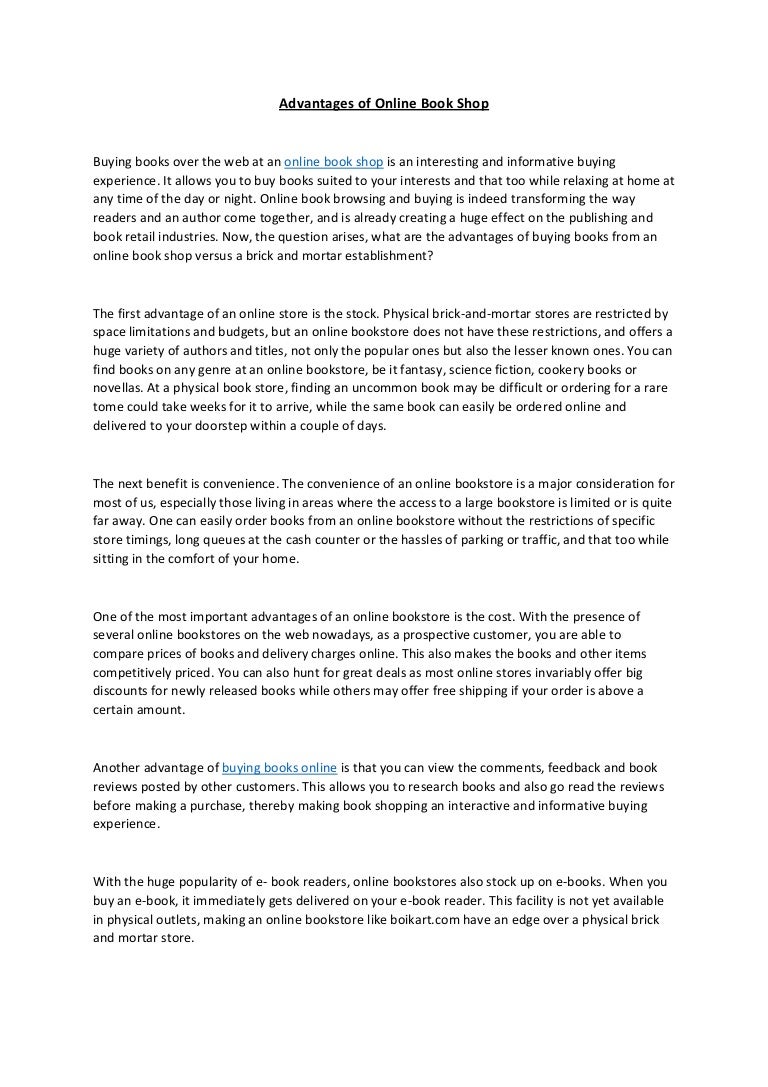 Advantages of Online Book Shop

Buying books over the web at an online book shop is an interesting and informative buying experience. It allows you to buy books suited to your interests and that too while relaxing at home at any time of the day or night. Online book browsing and buying is indeed transforming the way readers and an author come together, and is already creating a huge effect on the publishing and book retail industries. Now, the question arises, what are the advantages of buying books from an online book shop versus a brick and mortar establishment?

The first advantage of an online store is the stock. Physical brick-and-mortar stores are restricted by space limitations and budgets, but an online bookstore does not have these restrictions, and offers a huge variety of authors and titles, not only the popular ones but also the lesser known ones. You can find books on any genre at an online bookstore, be it fantasy, science fiction, cookery books or novellas. At a physical book store, finding an uncommon book may be difficult or ordering for a rare tome could take weeks for it to arrive, while the same book can easily be ordered online and delivered to your doorstep within a couple of days.

The next benefit is convenience. The convenience of an online bookstore is a major consideration for most of us, especially those living in areas where the access to a large bookstore is limited or is quite far away. One can easily order books from an online bookstore without the restrictions of specific store timings, long queues at the cash counter or the hassles of parking or traffic, and that too while sitting in the comfort of your home.

One of the most important advantages of an online bookstore is the cost. With the presence of several online bookstores on the web nowadays, as a prospective customer, you are able to compare prices of books and delivery charges online. This also makes the books and other items competitively priced. You can also hunt for great deals as most online stores invariably offer big discounts for newly released books while others may offer free shipping if your order is above a certain amount.

Another advantage of buying books online is that you can view the comments, feedback and book reviews posted by other customers. This allows you to research books and also go read the reviews before making a purchase, thereby making book shopping an interactive and informative buying experience.

With the huge popularity of e- book readers, online bookstores also stock up on e-books. When you buy an e-book, it immediately gets delivered on your e-book reader. This facility is not yet available in physical outlets, making an online bookstore like boikart.com have an edge over a physical brick and mortar store.